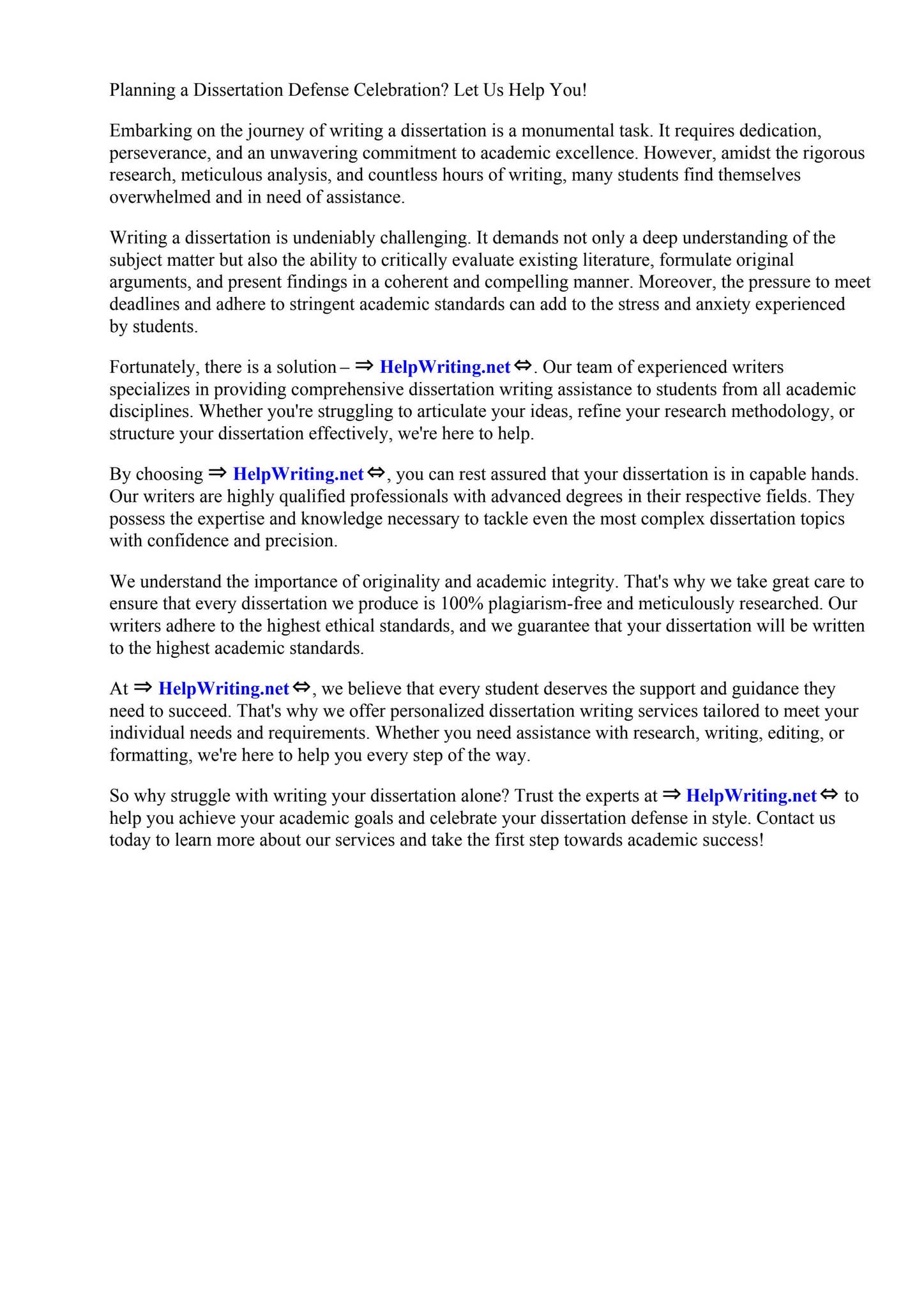 Planning a Dissertation Defense Celebration? Let Us Help You!

Embarking on the journey of writing a dissertation is a monumental task. It requires dedication, perseverance, and an unwavering commitment to academic excellence. However, amidst the rigorous research, meticulous analysis, and countless hours of writing, many students find themselves overwhelmed and in need of assistance.

Writing a dissertation is undeniably challenging. It demands not only a deep understanding of the subject matter but also the ability to critically evaluate existing literature, formulate original arguments, and present findings in a coherent and compelling manner. Moreover, the pressure to meet deadlines and adhere to stringent academic standards can add to the stress and anxiety experienced by students.

Fortunately, there is a solution – ⇒ HelpWriting.net ⇔. Our team of experienced writers specializes in providing comprehensive dissertation writing assistance to students from all academic disciplines. Whether you're struggling to articulate your ideas, refine your research methodology, or structure your dissertation effectively, we're here to help.

By choosing ⇒ HelpWriting.net ⇔, you can rest assured that your dissertation is in capable hands. Our writers are highly qualified professionals with advanced degrees in their respective fields. They possess the expertise and knowledge necessary to tackle even the most complex dissertation topics with confidence and precision.

We understand the importance of originality and academic integrity. That's why we take great care to ensure that every dissertation we produce is 100% plagiarism-free and meticulously researched. Our writers adhere to the highest ethical standards, and we guarantee that your dissertation will be written to the highest academic standards.

At ⇒ HelpWriting.net ⇔, we believe that every student deserves the support and guidance they need to succeed. That's why we offer personalized dissertation writing services tailored to meet your individual needs and requirements. Whether you need assistance with research, writing, editing, or formatting, we're here to help you every step of the way.

So why struggle with writing your dissertation alone? Trust the experts at ⇒ HelpWriting.net ⇔ to help you achieve your academic goals and celebrate your dissertation defense in style. Contact us today to learn more about our services and take the first step towards academic success!